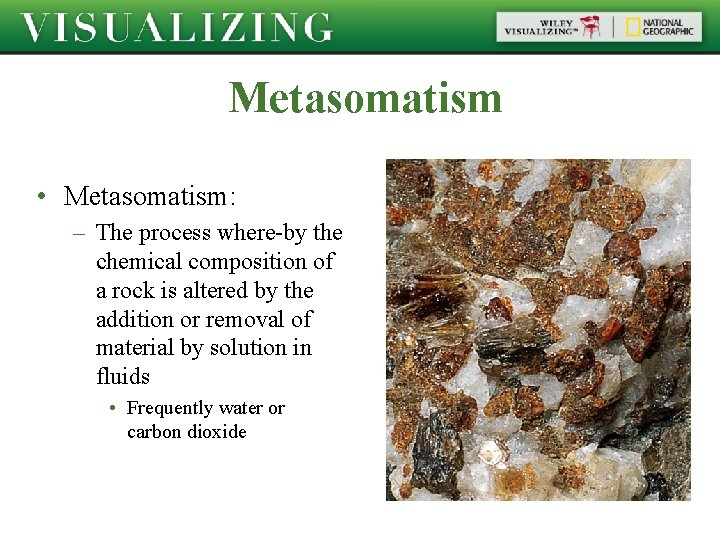 VISUALIZING

WILEY VISUALIZING™ | NATIONAL GEOGRAPHIC

Metasomatism

• Metasomatism:
– The process where-by the chemical composition of a rock is altered by the addition or removal of material by solution in fluids
• Frequently water or carbon dioxide